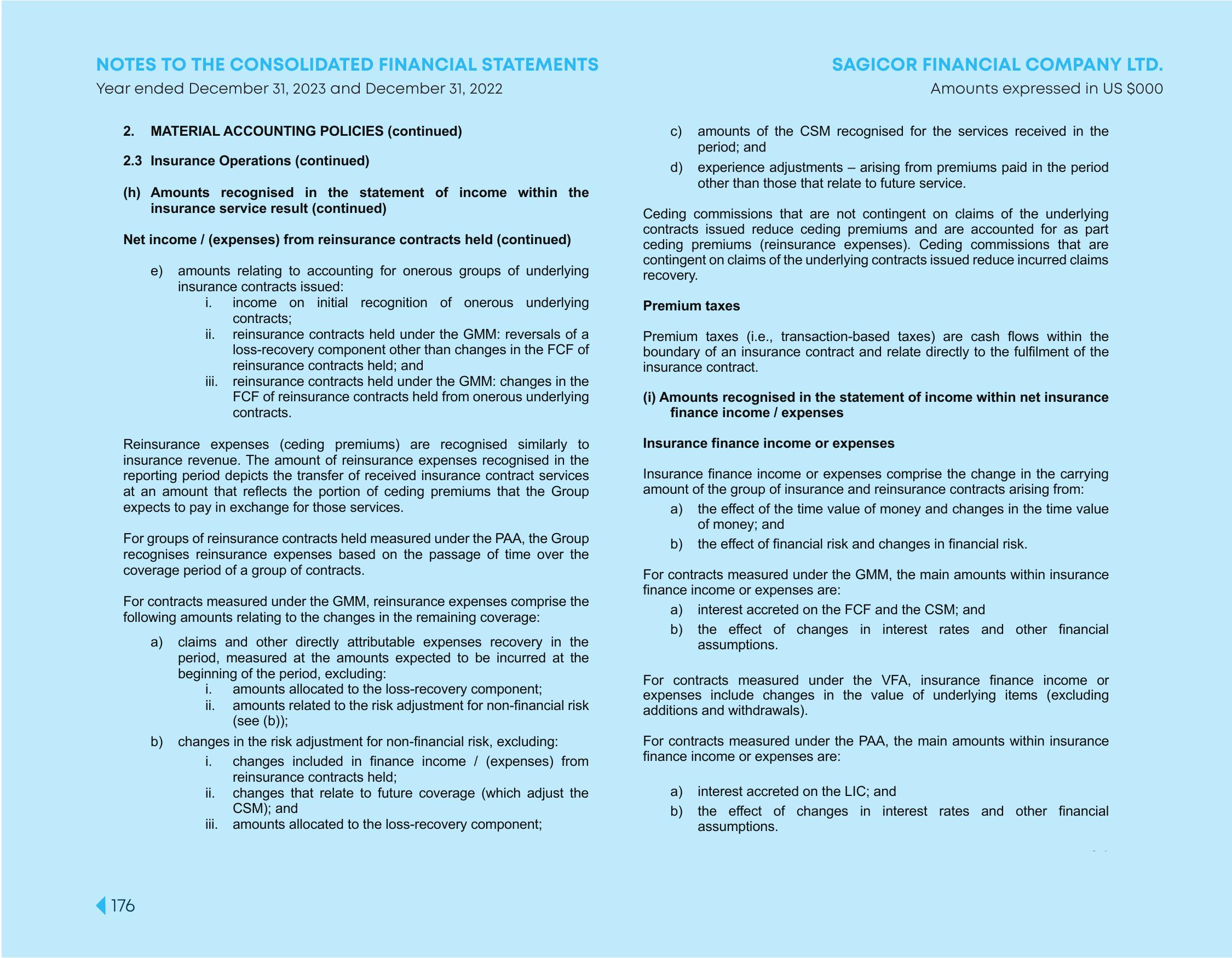 NOTES TO THE CONSOLIDATED FINANCIAL STATEMENTS
Year ended December 31, 2023 and December 31, 2022

SAGICOR FINANCIAL COMPANY LTD.
Amounts expressed in US $000

2. MATERIAL ACCOUNTING POLICIES (continued)

2.3 Insurance Operations (continued)

(h) Amounts recognised in the statement of income within the insurance service result (continued)

Net income / (expenses) from reinsurance contracts held (continued)

e) amounts relating to accounting for onerous groups of underlying insurance contracts issued:
i. income on initial recognition of onerous underlying contracts;
ii. reinsurance contracts held under the GMM: reversals of a loss-recovery component other than changes in the FCF of reinsurance contracts held; and
iii. reinsurance contracts held under the GMM: changes in the FCF of reinsurance contracts held from onerous underlying contracts.

Reinsurance expenses (ceding premiums) are recognised similarly to insurance revenue. The amount of reinsurance expenses recognised in the reporting period depicts the transfer of received insurance contract services at an amount that reflects the portion of ceding premiums that the Group expects to pay in exchange for those services.

For groups of reinsurance contracts held measured under the PAA, the Group recognises reinsurance expenses based on the passage of time over the coverage period of a group of contracts.

For contracts measured under the GMM, reinsurance expenses comprise the following amounts relating to the changes in the remaining coverage:

a) claims and other directly attributable expenses recovery in the period, measured at the amounts expected to be incurred at the beginning of the period, excluding:
i. amounts allocated to the loss-recovery component;
ii. amounts related to the risk adjustment for non-financial risk (see (b));
b) changes in the risk adjustment for non-financial risk, excluding:
i. changes included in finance income / (expenses) from reinsurance contracts held;
ii. changes that relate to future coverage (which adjust the CSM); and
iii. amounts allocated to the loss-recovery component;

c) amounts of the CSM recognised for the services received in the period; and
d) experience adjustments – arising from premiums paid in the period other than those that relate to future service.

Ceding commissions that are not contingent on claims of the underlying contracts issued reduce ceding premiums and are accounted for as part ceding premiums (reinsurance expenses). Ceding commissions that are contingent on claims of the underlying contracts issued reduce incurred claims recovery.

Premium taxes

Premium taxes (i.e., transaction-based taxes) are cash flows within the boundary of an insurance contract and relate directly to the fulfilment of the insurance contract.

(i) Amounts recognised in the statement of income within net insurance finance income / expenses

Insurance finance income or expenses

Insurance finance income or expenses comprise the change in the carrying amount of the group of insurance and reinsurance contracts arising from:
a) the effect of the time value of money and changes in the time value of money; and
b) the effect of financial risk and changes in financial risk.

For contracts measured under the GMM, the main amounts within insurance finance income or expenses are:
a) interest accreted on the FCF and the CSM; and
b) the effect of changes in interest rates and other financial assumptions.

For contracts measured under the VFA, insurance finance income or expenses include changes in the value of underlying items (excluding additions and withdrawals).

For contracts measured under the PAA, the main amounts within insurance finance income or expenses are:

a) interest accreted on the LIC; and
b) the effect of changes in interest rates and other financial assumptions.

176